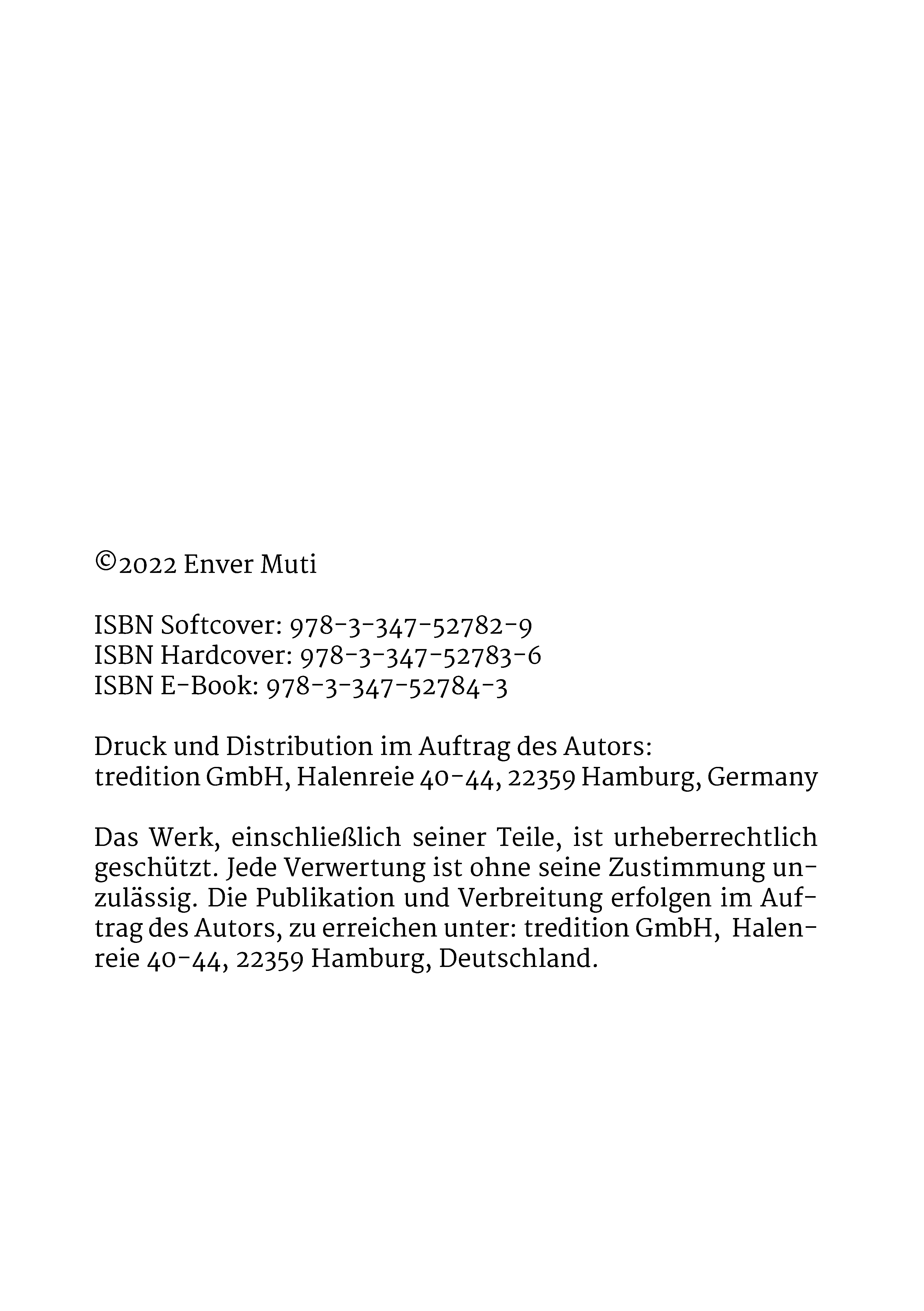 ©2022 Enver Muti

ISBN Softcover: 978-3-347-52782-9
ISBN Hardcover: 978-3-347-52783-6
ISBN E-Book: 978-3-347-52784-3

Druck und Distribution im Auftrag des Autors:
tredition GmbH, Halenreie 40-44, 22359 Hamburg, Germany

Das Werk, einschließlich seiner Teile, ist urheberrechtlich geschützt. Jede Verwertung ist ohne seine Zustimmung unzulässig. Die Publikation und Verbreitung erfolgen im Auftrag des Autors, zu erreichen unter: tredition GmbH, Halenreie 40-44, 22359 Hamburg, Deutschland.